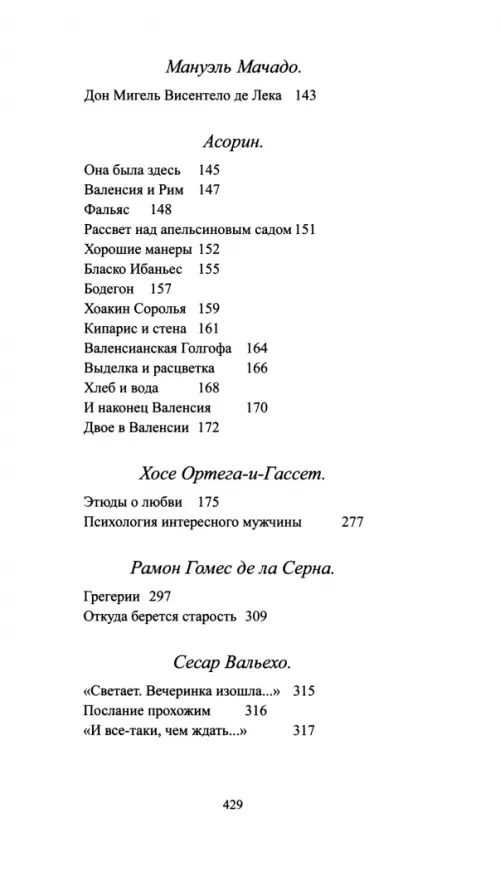 Мануэль Мачадо.

Дон Мигель Висентело де Лека 143

Асорин.

Она была здесь 145
Валенсия и Рим 147
Фальяс 148
Рассвет над апельсиновым садом 151
Хорошие манеры 152
Бласко Ибаньес 155
Бодегон 157
Хоакин Соролья 159
Кипарис и стена 161
Валенсианская Голгофа 164
Выделка и расцветка 166
Хлеб и вода 168
И наконец Валенсия 170
Двое в Валенсии 172

Хосе Ортега-и-Гассет.

Этюды о любви 175
Психология интересного мужчины 277

Рамон Гомес де ла Серна.

Грегерии 297
Откуда берется старость 309

Сесар Вальехо.

«Светает. Вечеринка изошла...» 315
Послание прохожим 316
«И все-таки, чем ждать...» 317

429